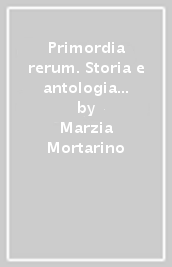 Primordia rerum. Storia e antologia...
by
Marzia Mortarino